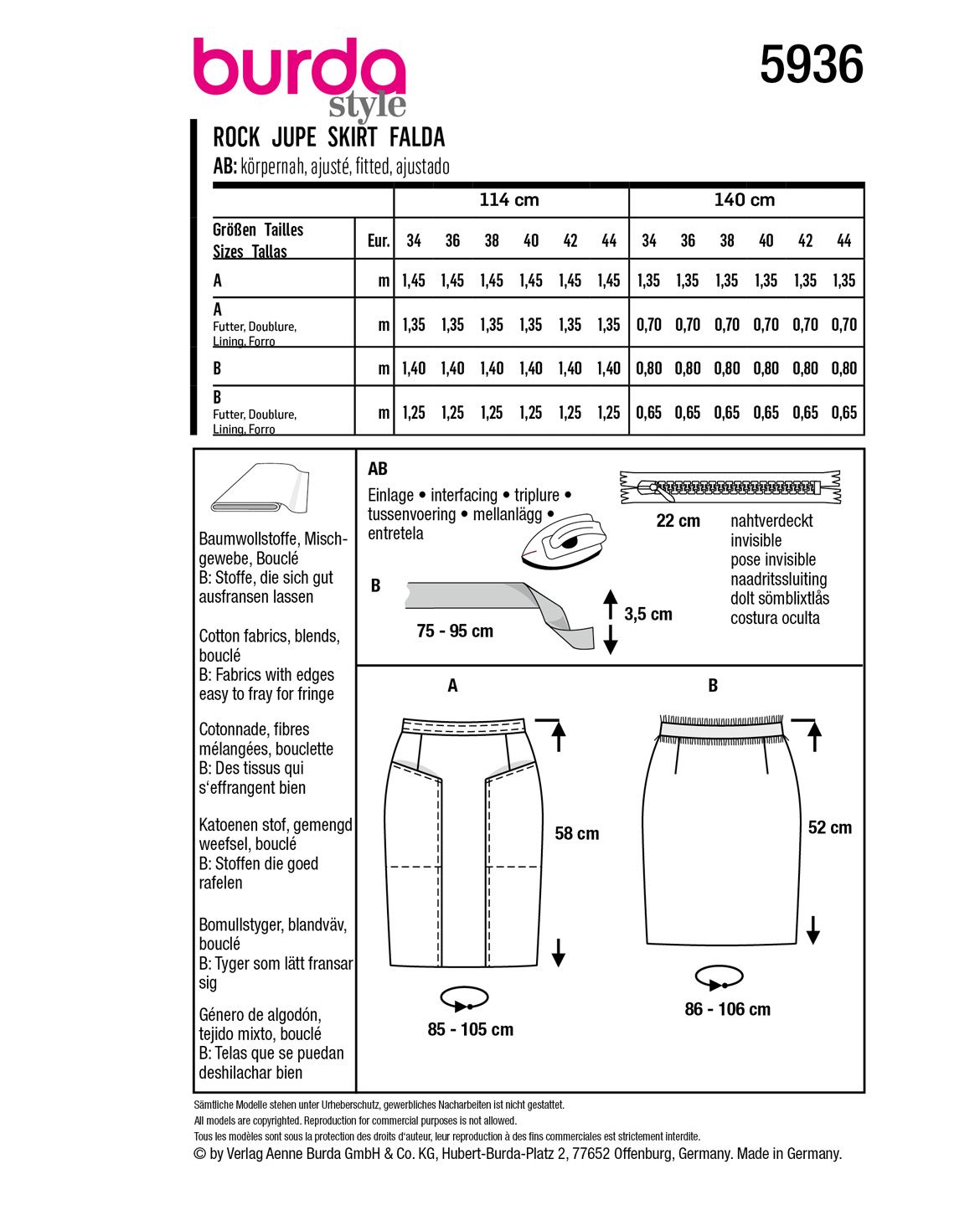 burda
style

5936

ROCK JUPE SKIRT FALDA
AB: körpernah, ajusté, fitted, ajustado

| | | 114 cm | | | | | | 140 cm | | | | | |
|---|---|---|---|---|---|---|---|---|---|---|---|---|---|
| Größen Tailles Sizes Tallas | Eur. | 34 | 36 | 38 | 40 | 42 | 44 | 34 | 36 | 38 | 40 | 42 | 44 |
| A | m | 1,45 | 1,45 | 1,45 | 1,45 | 1,45 | 1,45 | 1,35 | 1,35 | 1,35 | 1,35 | 1,35 | 1,35 |
| A Futter, Doublure, Lining, Forro | m | 1,35 | 1,35 | 1,35 | 1,35 | 1,35 | 1,35 | 0,70 | 0,70 | 0,70 | 0,70 | 0,70 | 0,70 |
| B | m | 1,40 | 1,40 | 1,40 | 1,40 | 1,40 | 1,40 | 0,80 | 0,80 | 0,80 | 0,80 | 0,80 | 0,80 |
| B Futter, Doublure, Lining, Forro | m | 1,25 | 1,25 | 1,25 | 1,25 | 1,25 | 1,25 | 0,65 | 0,65 | 0,65 | 0,65 | 0,65 | 0,65 |

Baumwollstoffe, Mischgewebe, Bouclé
B: Stoffe, die sich gut ausfransen lassen

Cotton fabrics, blends, bouclé
B: Fabrics with edges easy to fray for fringe

Cotonnade, fibres mélangées, bouclette
B: Des tissus qui s'effrangent bien

Katoenen stof, gemengd weefsel, bouclé
B: Stoffen die goed rafelen

Bomullstyger, blandväv, bouclé
B: Tyger som lätt fransar sig

Género de algodón, tejido mixto, bouclé
B: Telas que se puedan deshilachar bien

AB
Einlage • interfacing • triplure • tussenvoering • mellanlägg • entretela

22 cm
nahtverdeckt
invisible
pose invisible
naadritssluiting
dolt sömblixtlås
costura oculta

B
75 - 95 cm
3,5 cm

A
58 cm
85 - 105 cm

B
52 cm
86 - 106 cm

Sämtliche Modelle stehen unter Urheberschutz, gewerbliches Nacharbeiten ist nicht gestattet.
All models are copyrighted. Reproduction for commercial purposes is not allowed.
Tous les modèles sont sous la protection des droits d'auteur, leur reproduction à des fins commerciales est strictement interdite.
© by Verlag Aenne Burda GmbH & Co. KG, Hubert-Burda-Platz 2, 77652 Offenburg, Germany. Made in Germany.